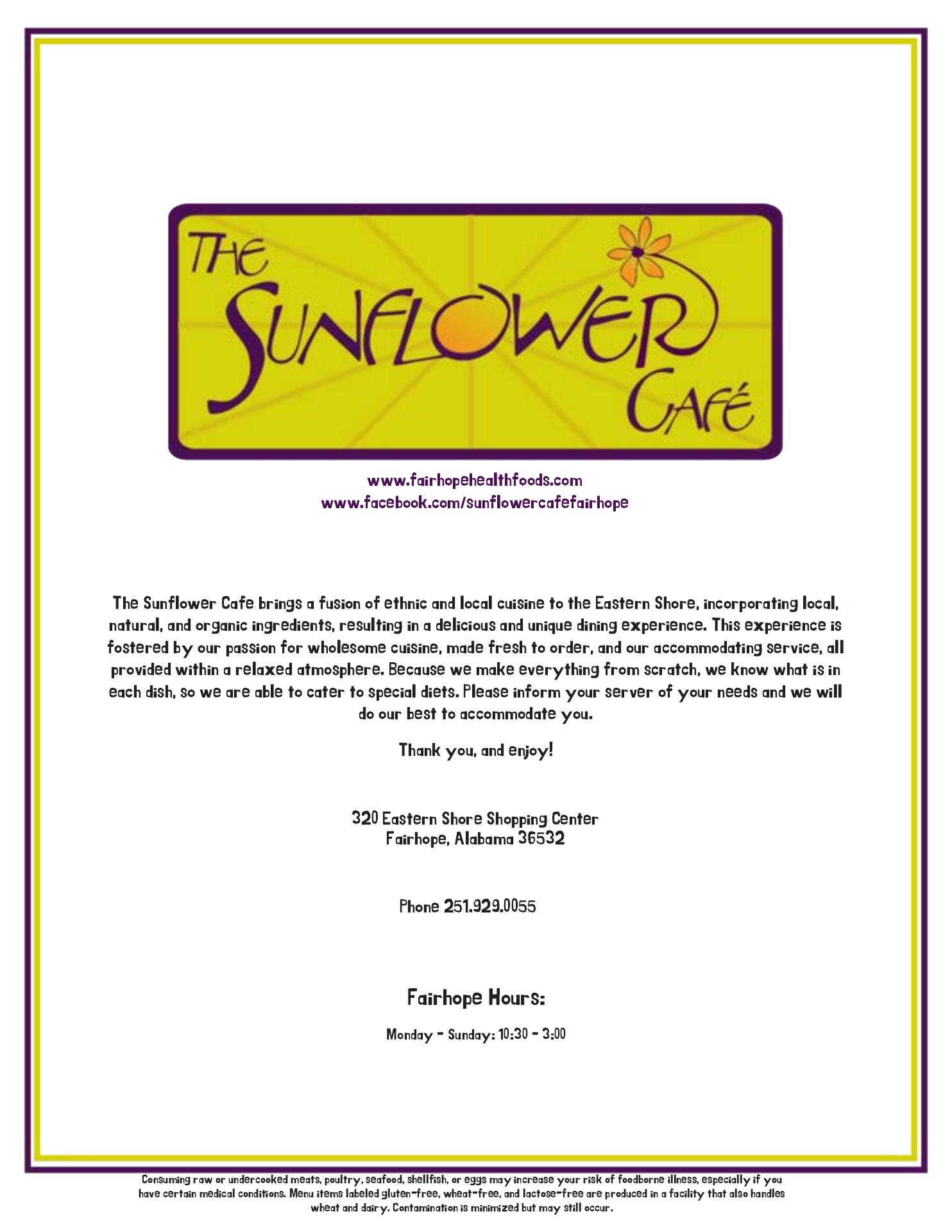 THE SUNFLOWER CAFÉ

www.fairhopehealthfoods.com
www.facebook.com/sunflowercafefairhope

The Sunflower Cafe brings a fusion of ethnic and local cuisine to the Eastern Shore, incorporating local, natural, and organic ingredients, resulting in a delicious and unique dining experience. This experience is fostered by our passion for wholesome cuisine, made fresh to order, and our accommodating service, all provided within a relaxed atmosphere. Because we make everything from scratch, we know what is in each dish, so we are able to cater to special diets. Please inform your server of your needs and we will do our best to accommodate you.

Thank you, and enjoy!

320 Eastern Shore Shopping Center
Fairhope, Alabama 36532

Phone 251.929.0055

Fairhope Hours:

Monday - Sunday: 10:30 - 3:00

Consuming raw or undercooked meats, poultry, seafood, shellfish, or eggs may increase your risk of foodborne illness, especially if you have certain medical conditions. Menu items labeled gluten-free, wheat-free, and lactose-free are produced in a facility that also handles wheat and dairy. Contamination is minimized but may still occur.